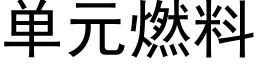 单元燃料